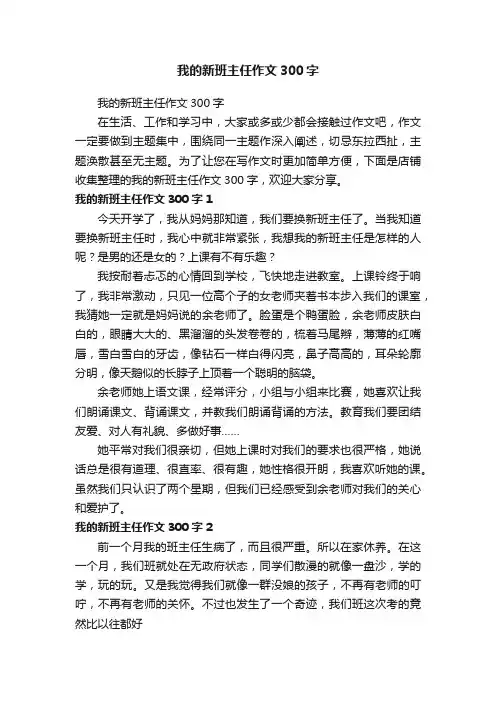 我的新班主任作文300字

我的新班主任作文300字

在生活、工作和学习中，大家或多或少都会接触过作文吧，作文一定要做到主题集中，围绕同一主题作深入阐述，切忌东拉西扯，主题涣散甚至无主题。为了让您在写作文时更加简单方便，下面是店铺收集整理的我的新班主任作文300字，欢迎大家分享。

我的新班主任作文300字1

今天开学了，我从妈妈那知道，我们要换新班主任了。当我知道要换新班主任时，我心中就非常紧张，我想我的新班主任是怎样的人呢？是男的还是女的？上课有不有乐趣？

我按耐着忐忑的心情回到学校，飞快地走进教室。上课铃终于响了，我非常激动，只见一位高个子的女老师夹着书本步入我们的课室，我猜她一定就是妈妈说的余老师了。脸蛋是个鸭蛋脸，余老师皮肤白白的，眼睛大大的、黑溜溜的头发卷卷的，梳着马尾辫，薄薄的红嘴唇，雪白雪白的牙齿，像钻石一样白得闪亮，鼻子高高的，耳朵轮廓分明，像天鹅似的长脖子上顶着一个聪明的脑袋。

余老师她上语文课，经常评分，小组与小组来比赛，她喜欢让我们朗诵课文、背诵课文，并教我们朗诵背诵的方法。教育我们要团结友爱、对人有礼貌、多做好事……

她平常对我们很亲切，但她上课时对我们的要求也很严格，她说话总是很有道理、很直率、很有趣，她性格很开朗，我喜欢听她的课。虽然我们只认识了两个星期，但我们已经感受到余老师对我们的关心和爱护了。

我的新班主任作文300字2

前一个月我的班主任生病了，而且很严重。所以在家休养。在这一个月，我们班就处在无政府状态，同学们散漫的就像一盘沙，学的学，玩的玩。又是我觉得我们就像一群没娘的孩子，不再有老师的叮咛，不再有老师的关怀。不过也发生了一个奇迹，我们班这次考的竟然比以往都好